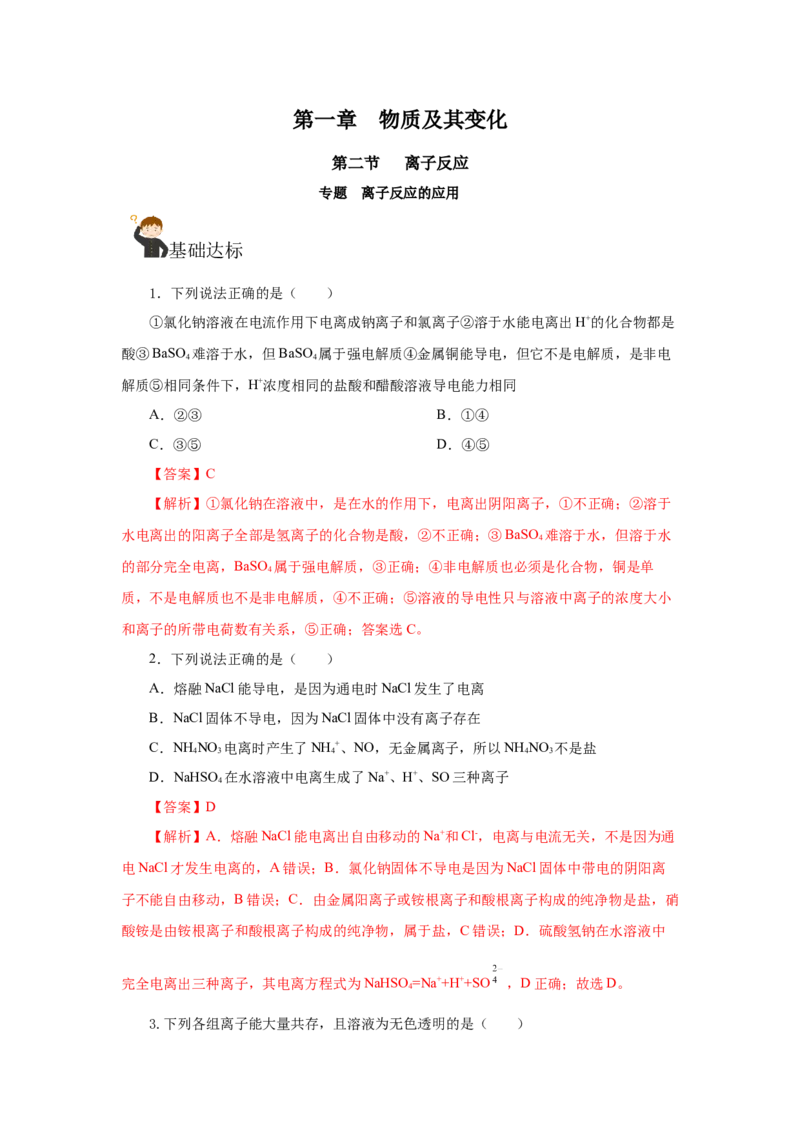 第一章 物质及其变化

第二节 离子反应

专题 离子反应的应用

基础达标

1．下列说法正确的是（ ）

①氯化钠溶液在电流作用下电离成钠离子和氯离子②溶于水能电离出$H^+$的化合物都是酸③$BaSO_4$难溶于水，但$BaSO_4$属于强电解质④金属铜能导电，但它不是电解质，是非电解质⑤相同条件下，$H^+$浓度相同的盐酸和醋酸溶液导电能力相同

A．②③ B．①④

C．③⑤ D．④⑤

【答案】C

【解析】①氯化钠在溶液中，是在水的作用下，电离出阴阳离子，①不正确；②溶于水电离出的阳离子全部是氢离子的化合物是酸，②不正确；③$BaSO_4$难溶于水，但溶于水的部分完全电离，$BaSO_4$属于强电解质，③正确；④非电解质也必须是化合物，铜是单质，不是电解质也不是非电解质，④不正确；⑤溶液的导电性只与溶液中离子的浓度大小和离子的所带电荷数有关系，⑤正确；答案选C。

2．下列说法正确的是（ ）

A．熔融NaCl能导电，是因为通电时NaCl发生了电离

B．NaCl固体不导电，因为NaCl固体中没有离子存在

C．$NH_4NO_3$电离时产生了$NH_4^+$、NO，无金属离子，所以$NH_4NO_3$不是盐

D．$NaHSO_4$在水溶液中电离生成了$Na^+$、$H^+$、SO三种离子

【答案】D

【解析】A．熔融NaCl能电离出自由移动的$Na^+$和$Cl^-$，电离与电流无关，不是因为通电NaCl才发生电离的，A错误；B．氯化钠固体不导电是因为NaCl固体中带电的阴阳离子不能自由移动，B错误；C．由金属阳离子或铵根离子和酸根离子构成的纯净物是盐，硝酸铵是由铵根离子和酸根离子构成的纯净物，属于盐，C错误；D．硫酸氢钠在水溶液中完全电离出三种离子，其电离方程式为$NaHSO_4=Na^++H^++SO_4^{2-}$，D正确；故选D。

3.下列各组离子能大量共存，且溶液为无色透明的是（ ）